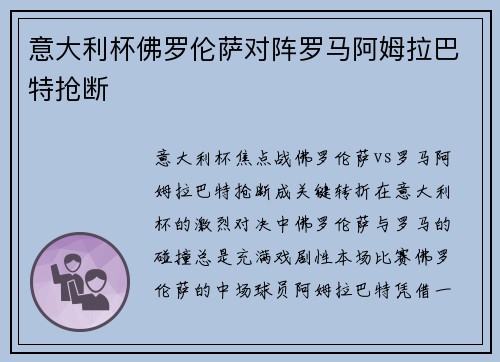 意大利杯佛罗伦萨对阵罗马阿姆拉巴特抢断

意大利杯焦点战佛罗伦萨VS罗马阿姆拉巴特抢断成关键转折在意大利杯的激烈对决中佛罗伦萨与罗马的碰撞总是充满戏剧性本场比赛佛罗伦萨的中场球员阿姆拉巴特凭借一